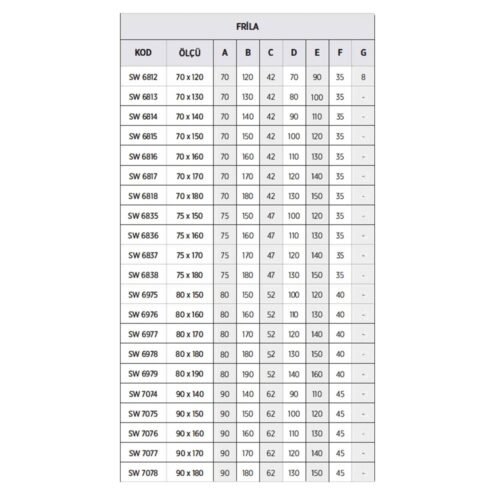 FRİLA

| KOD | ÖLÇÜ | A | B | C | D | E | F | G |
|---|---|---|---|---|---|---|---|---|
| SW 6812 | 70 x 120 | 70 | 120 | 42 | 70 | 90 | 35 | 8 |
| SW 6813 | 70 x 130 | 70 | 130 | 42 | 80 | 100 | 35 | - |
| SW 6814 | 70 x 140 | 70 | 140 | 42 | 90 | 110 | 35 | - |
| SW 6815 | 70 x 150 | 70 | 150 | 42 | 100 | 120 | 35 | - |
| SW 6816 | 70 x 160 | 70 | 160 | 42 | 110 | 130 | 35 | - |
| SW 6817 | 70 x 170 | 70 | 170 | 42 | 120 | 140 | 35 | - |
| SW 6818 | 70 x 180 | 70 | 180 | 42 | 130 | 150 | 35 | - |
| SW 6835 | 75 x 150 | 75 | 150 | 47 | 100 | 120 | 35 | - |
| SW 6836 | 75 x 160 | 75 | 160 | 47 | 110 | 130 | 35 | - |
| SW 6837 | 75 x 170 | 75 | 170 | 47 | 120 | 140 | 35 | - |
| SW 6838 | 75 x 180 | 75 | 180 | 47 | 130 | 150 | 35 | - |
| SW 6975 | 80 x 150 | 80 | 150 | 52 | 100 | 120 | 40 | - |
| SW 6976 | 80 x 160 | 80 | 160 | 52 | 110 | 130 | 40 | - |
| SW 6977 | 80 x 170 | 80 | 170 | 52 | 120 | 140 | 40 | - |
| SW 6978 | 80 x 180 | 80 | 180 | 52 | 130 | 150 | 40 | - |
| SW 6979 | 80 x 190 | 80 | 190 | 52 | 140 | 160 | 40 | - |
| SW 7074 | 90 x 140 | 90 | 140 | 62 | 90 | 110 | 45 | - |
| SW 7075 | 90 x 150 | 90 | 150 | 62 | 100 | 120 | 45 | - |
| SW 7076 | 90 x 160 | 90 | 160 | 62 | 110 | 130 | 45 | - |
| SW 7077 | 90 x 170 | 90 | 170 | 62 | 120 | 140 | 45 | - |
| SW 7078 | 90 x 180 | 90 | 180 | 62 | 130 | 150 | 45 | - |